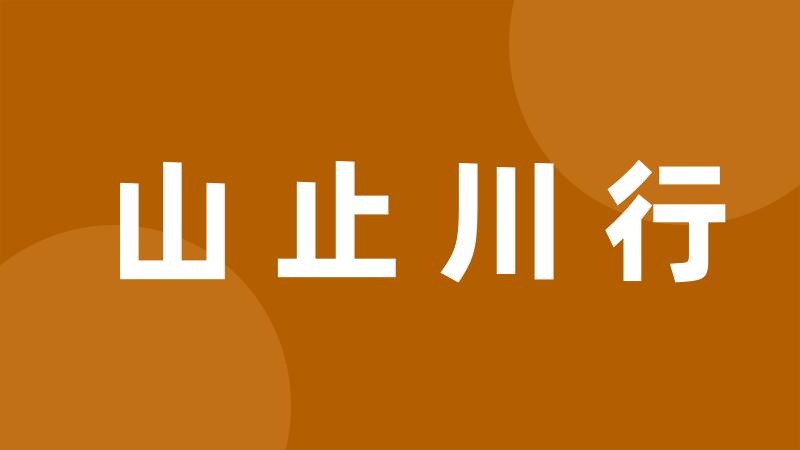 山止川行